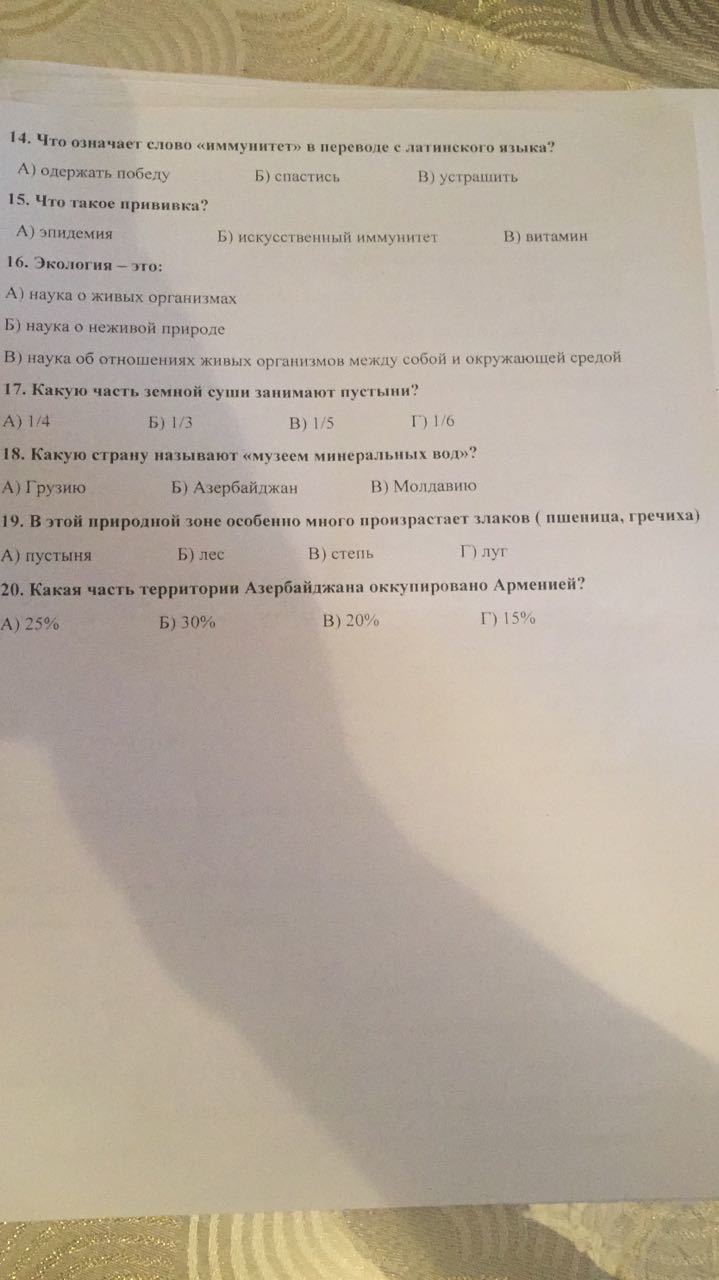 14. Что означает слово «иммунитет» в переводе с латинского языка?
А) одержать победу Б) спастись В) устрашить

15. Что такое прививка?
А) эпидемия Б) искусственный иммунитет В) витамин

16. Экология – это:
А) наука о живых организмах
Б) наука о неживой природе
В) наука об отношениях живых организмов между собой и окружающей средой

17. Какую часть земной суши занимают пустыни?
А) 1/4 Б) 1/3 В) 1/5 Г) 1/6

18. Какую страну называют «музеем минеральных вод»?
А) Грузию Б) Азербайджан В) Молдавию

19. В этой природной зоне особенно много произрастает злаков ( пшеница, гречиха)
А) пустыня Б) лес В) степь Г) луг

20. Какая часть территории Азербайджана оккупировано Арменией?
А) 25% Б) 30% В) 20% Г) 15%